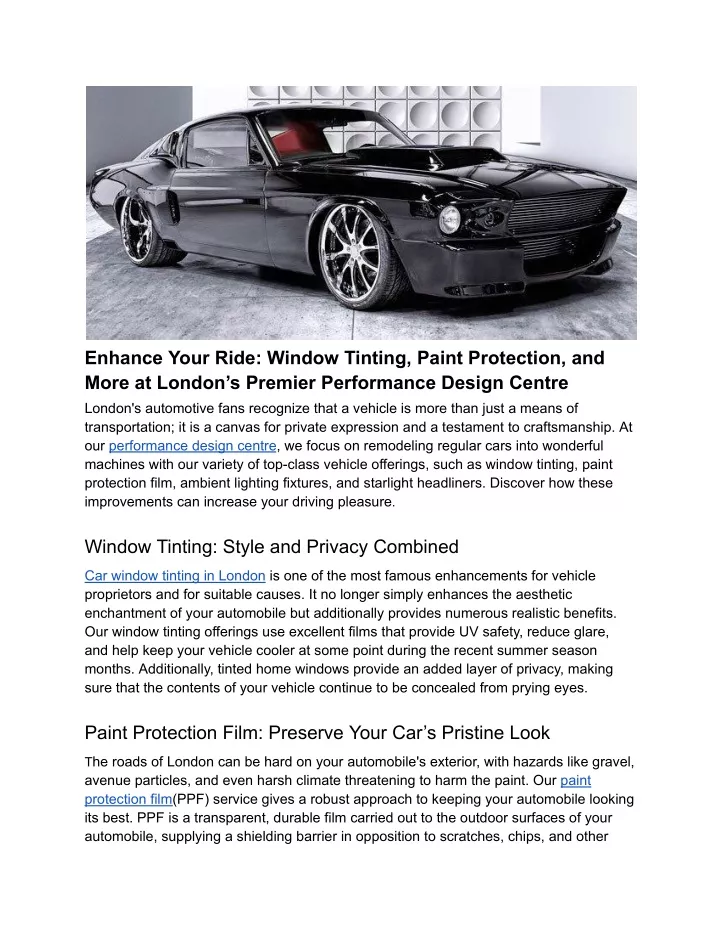 Enhance Your Ride: Window Tinting, Paint Protection, and More at London’s Premier Performance Design Centre

London's automotive fans recognize that a vehicle is more than just a means of transportation; it is a canvas for private expression and a testament to craftsmanship. At our performance design centre, we focus on remodeling regular cars into wonderful machines with our variety of top-class vehicle offerings, such as window tinting, paint protection film, ambient lighting fixtures, and starlight headliners. Discover how these improvements can increase your driving pleasure.

Window Tinting: Style and Privacy Combined

Car window tinting in London is one of the most famous enhancements for vehicle proprietors and for suitable causes. It no longer simply enhances the aesthetic enchantment of your automobile but additionally provides numerous realistic benefits. Our window tinting offerings use excellent films that provide UV safety, reduce glare, and help keep your vehicle cooler at some point during the recent summer season months. Additionally, tinted home windows provide an added layer of privacy, making sure that the contents of your vehicle continue to be concealed from prying eyes.

Paint Protection Film: Preserve Your Car’s Pristine Look

The roads of London can be hard on your automobile's exterior, with hazards like gravel, avenue particles, and even harsh climate threatening to harm the paint. Our paint protection film(PPF) service gives a robust approach to keeping your automobile looking its best. PPF is a transparent, durable film carried out to the outdoor surfaces of your automobile, supplying a shielding barrier in opposition to scratches, chips, and other